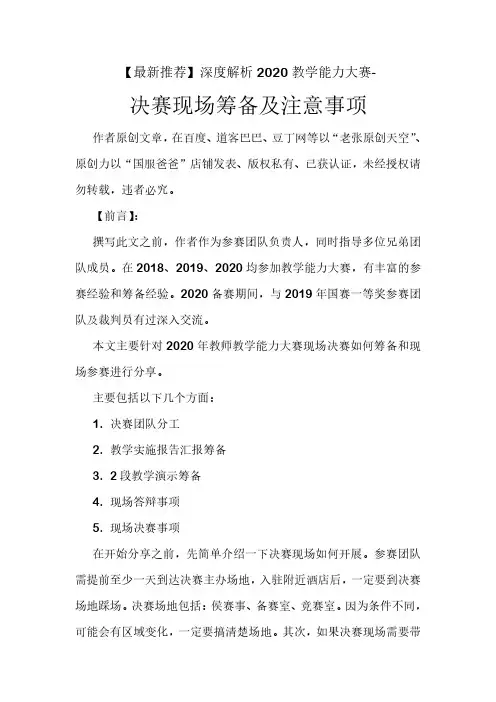 【最新推荐】深度解析 2020 教学能力大赛-

决赛现场筹备及注意事项

作者原创文章，在百度、道客巴巴、豆丁网等以“老张原创天空”、原创力以“国服爸爸”店铺发表、版权私有、已获认证，未经授权请勿转载，违者必究。

【前言】：

撰写此文之前，作者作为参赛团队负责人，同时指导多位兄弟团队成员。在 2018、2019、2020 均参加教学能力大赛，有丰富的参赛经验和筹备经验。2020 备赛期间，与 2019 年国赛一等奖参赛团队及裁判员有过深入交流。

本文主要针对 2020 年教师教学能力大赛现场决赛如何筹备和现场参赛进行分享。

主要包括以下几个方面：

1. 决赛团队分工

2. 教学实施报告汇报筹备

3. 2 段教学演示筹备

4. 现场答辩事项

5. 现场决赛事项

在开始分享之前，先简单介绍一下决赛现场如何开展。参赛团队需提前至少一天到达决赛主办场地，入驻附近酒店后，一定要到决赛场地踩场。决赛场地包括：侯赛事、备赛室、竞赛室。因为条件不同，可能会有区域变化，一定要搞清楚场地。其次，如果决赛现场需要带